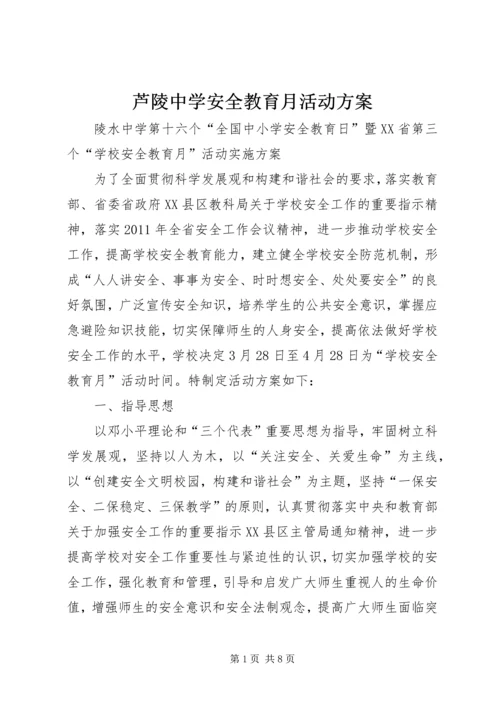 芦陵中学安全教育月活动方案

陵水中学第十六个“全国中小学安全教育日”暨XX省第三个“学校安全教育月”活动实施方案

为了全面贯彻科学发展观和构建和谐社会的要求，落实教育部、省委省政府XX县区教科局关于学校安全工作的重要指示精神，落实2011年全省安全工作会议精神，进一步推动学校安全工作，提高学校安全教育能力，建立健全学校安全防范机制，形成“人人讲安全、事事为安全、时时想安全、处处要安全”的良好氛围，广泛宣传安全知识，培养学生的公共安全意识，掌握应急避险知识技能，切实保障师生的人身安全，提高依法做好学校安全工作的水平，学校决定3月28日至4月28日为“学校安全教育月”活动时间。特制定活动方案如下：

一、指导思想

以邓小平理论和“三个代表”重要思想为指导，牢固树立科学发展观，坚持以人为木，以“关注安全、关爱生命”为主线，以“创建安全文明校园，构建和谐社会”为主题，坚持“一保安全、二保稳定、三保教学”的原则，认真贯彻落实中央和教育部关于加强安全工作的重要指示XX县区主管局通知精神，进一步提高学校对安全工作重要性与紧迫性的认识，切实加强学校的安全工作，强化教育和管理，引导和启发广大师生重视人的生命价值，增强师生的安全意识和安全法制观念，提高广大师生面临突

第1页 共8页